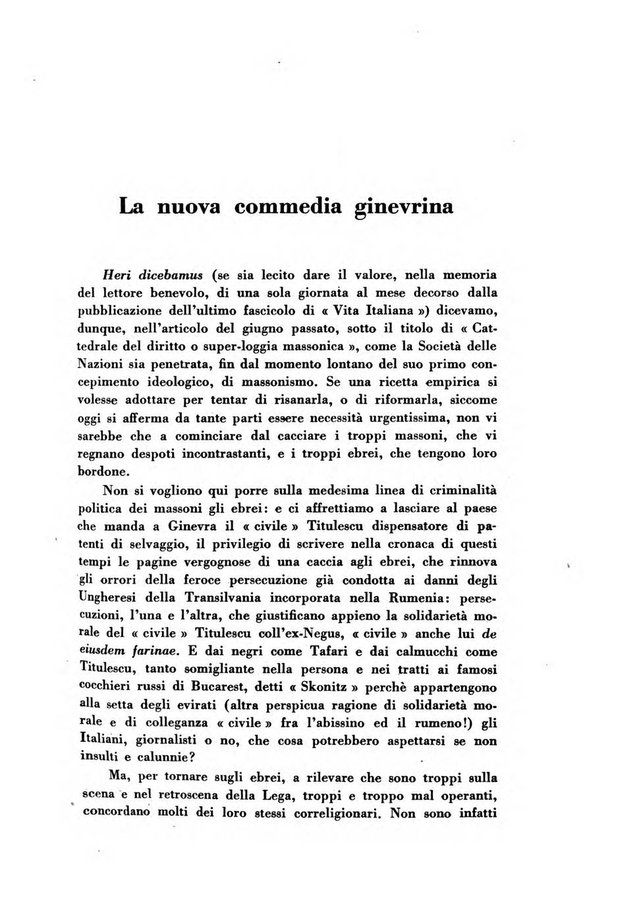 La nuova commedia ginevrina

Heri dicebamus (se sia lecito dare il valore, nella memoria del lettore benevolo, di una sola giornata al mese decorso dalla pubblicazione dell'ultimo fascicolo di « Vita Italiana ») dicevamo, dunque, nell'articolo del giugno passato, sotto il titolo di « Cattedrale del diritto o super-loggia massonica », come la Società delle Nazioni sia penetrata, fin dal momento lontano del suo primo concepimento ideologico, di massonismo. Se una ricetta empirica si volesse adottare per tentar di risanarla, o di riformarla, siccome oggi si afferma da tante parti essere necessità urgentissima, non vi sarebbe che a cominciare dal cacciare i troppi massoni, che vi regnano despoti incontrastanti, e i troppi ebrei, che tengono loro bordone.

Non si vogliono qui porre sulla medesima linea di criminalità politica dei massoni gli ebrei: e ci affrettiamo a lasciare al paese che manda a Ginevra il « civile » Titulescu dispensatore di patenti di selvaggio, il privilegio di scrivere nella cronaca di questi tempi le pagine vergognose di una caccia agli ebrei, che rinnova gli orrori della feroce persecuzione già condotta ai danni degli Ungheresi della Transilvania incorporata nella Rumenia: persecuzioni, l'una e l'altra, che giustificano appieno la solidarietà morale del « civile » Titulescu coll'ex-Negus, « civile » anche lui de eiusdem farinae. E dai negri come Tafari e dai calmucchi come Titulescu, tanto somigliante nella persona e nei tratti ai famosi cocchieri russi di Bucarest, detti « Skonitz » perchè appartengono alla setta degli evirati (altra perspicua ragione di solidarietà morale e di colleganza « civile » fra l'abissino ed il rumeno!) gli Italiani, giornalisti o no, che cosa potrebbero aspettarsi se non insulti e calunnie?

Ma, per tornare sugli ebrei, a rilevare che sono troppi sulla scena e nel retroscena della Lega, troppi e troppo mal operanti, concordano molti dei loro stessi correligionari. Non sono infatti